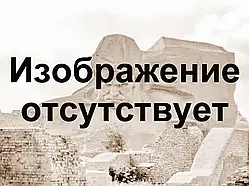 Изображение отсутствует